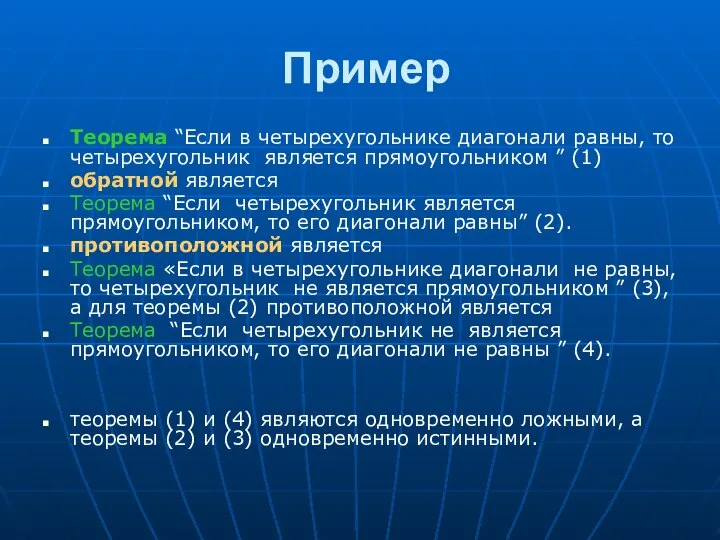 Пример

Теорема “Если в четырехугольнике диагонали равны, то четырехугольник является прямоугольником ” (1)

обратной является

Теорема “Если четырехугольник является прямоугольником, то его диагонали равны” (2).

противоположной является

Теорема «Если в четырехугольнике диагонали не равны, то четырехугольник не является прямоугольником ” (3), а для теоремы (2) противоположной является

Теорема “Если четырехугольник не является прямоугольником, то его диагонали не равны ” (4).

теоремы (1) и (4) являются одновременно ложными, а теоремы (2) и (3) одновременно истинными.